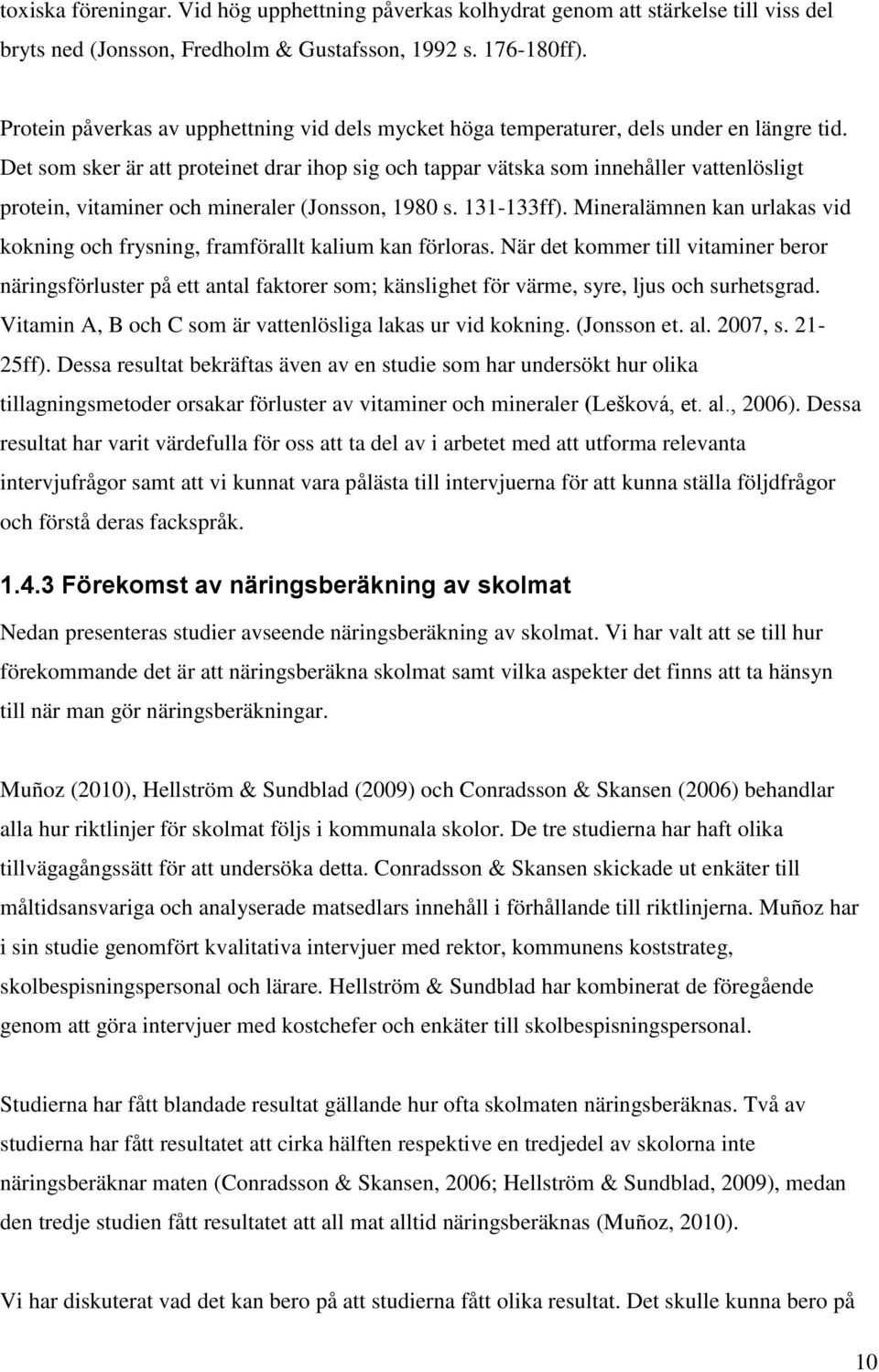 toxiska föreningar. Vid hög upphettning påverkas kolhydrat genom att stärkelse till viss del bryts ned (Jonsson, Fredholm & Gustafsson, 1992 s. 176-180ff).

Protein påverkas av upphettning vid dels mycket höga temperaturer, dels under en längre tid. Det som sker är att proteinet drar ihop sig och tappar vätska som innehåller vattenlösligt protein, vitaminer och mineraler (Jonsson, 1980 s. 131-133ff). Mineralämnen kan urlakas vid kokning och frysning, framförallt kalium kan förloras. När det kommer till vitaminer beror näringsförluster på ett antal faktorer som; känslighet för värme, syre, ljus och surhetsgrad. Vitamin A, B och C som är vattenlösliga lakas ur vid kokning. (Jonsson et. al. 2007, s. 21-25ff). Dessa resultat bekräftas även av en studie som har undersökt hur olika tillagningsmetoder orsakar förluster av vitaminer och mineraler (Lešková, et. al., 2006). Dessa resultat har varit värdefulla för oss att ta del av i arbetet med att utforma relevanta intervjufrågor samt att vi kunnat vara pålästa till intervjuerna för att kunna ställa följdfrågor och förstå deras fackspråk.

1.4.3 Förekomst av näringsberäkning av skolmat

Nedan presenteras studier avseende näringsberäkning av skolmat. Vi har valt att se till hur förekommande det är att näringsberäkna skolmat samt vilka aspekter det finns att ta hänsyn till när man gör näringsberäkningar.

Muñoz (2010), Hellström & Sundblad (2009) och Conradsson & Skansen (2006) behandlar alla hur riktlinjer för skolmat följs i kommunala skolor. De tre studierna har haft olika tillvägagångssätt för att undersöka detta. Conradsson & Skansen skickade ut enkäter till måltidsansvariga och analyserade matsedlars innehåll i förhållande till riktlinjerna. Muñoz har i sin studie genomfört kvalitativa intervjuer med rektor, kommunens koststrateg, skolbespisningspersonal och lärare. Hellström & Sundblad har kombinerat de föregående genom att göra intervjuer med kostchefer och enkäter till skolbespisningspersonal.

Studierna har fått blandade resultat gällande hur ofta skolmaten näringsberäknas. Två av studierna har fått resultatet att cirka hälften respektive en tredjedel av skolorna inte näringsberäknar maten (Conradsson & Skansen, 2006; Hellström & Sundblad, 2009), medan den tredje studien fått resultatet att all mat alltid näringsberäknas (Muñoz, 2010).

Vi har diskuterat vad det kan bero på att studierna fått olika resultat. Det skulle kunna bero på

10